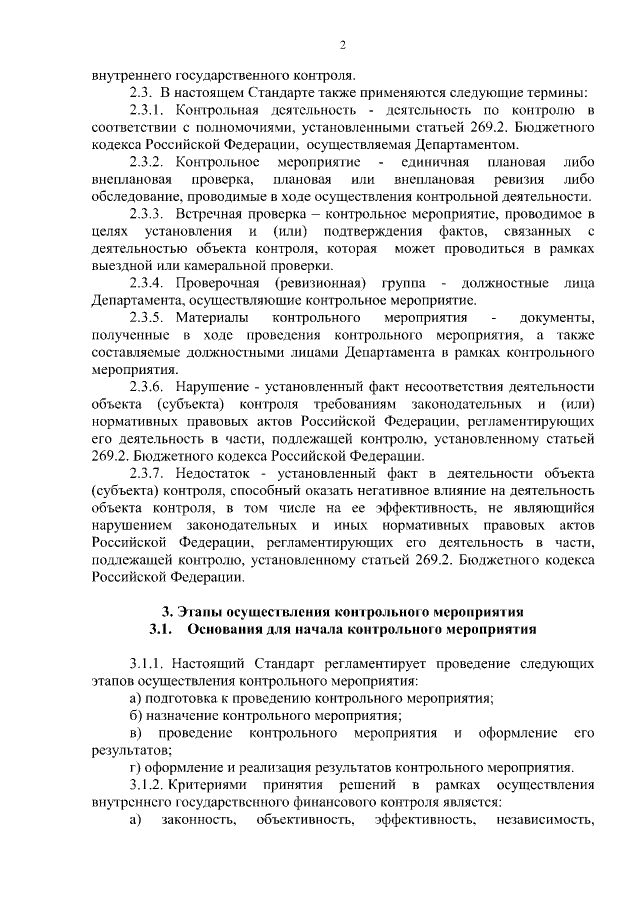 2

внутреннего государственного контроля.

2.3. В настоящем Стандарте также применяются следующие термины:

2.3.1. Контрольная деятельность - деятельность по контролю в соответствии с полномочиями, установленными статьей 269.2. Бюджетного кодекса Российской Федерации, осуществляемая Департаментом.

2.3.2. Контрольное мероприятие - единичная плановая либо внеплановая проверка, плановая или внеплановая ревизия либо обследование, проводимые в ходе осуществления контрольной деятельности.

2.3.3. Встречная проверка – контрольное мероприятие, проводимое в целях установления и (или) подтверждения фактов, связанных с деятельностью объекта контроля, которая может проводиться в рамках выездной или камеральной проверки.

2.3.4. Проверочная (ревизионная) группа - должностные лица Департамента, осуществляющие контрольное мероприятие.

2.3.5. Материалы контрольного мероприятия - документы, полученные в ходе проведения контрольного мероприятия, а также составляемые должностными лицами Департамента в рамках контрольного мероприятия.

2.3.6. Нарушение - установленный факт несоответствия деятельности объекта (субъекта) контроля требованиям законодательных и (или) нормативных правовых актов Российской Федерации, регламентирующих его деятельность в части, подлежащей контролю, установленному статьей 269.2. Бюджетного кодекса Российской Федерации.

2.3.7. Недостаток - установленный факт в деятельности объекта (субъекта) контроля, способный оказать негативное влияние на деятельность объекта контроля, в том числе на ее эффективность, не являющийся нарушением законодательных и иных нормативных правовых актов Российской Федерации, регламентирующих его деятельность в части, подлежащей контролю, установленному статьей 269.2. Бюджетного кодекса Российской Федерации.

3. Этапы осуществления контрольного мероприятия
3.1. Основания для начала контрольного мероприятия

3.1.1. Настоящий Стандарт регламентирует проведение следующих этапов осуществления контрольного мероприятия:

а) подготовка к проведению контрольного мероприятия;

б) назначение контрольного мероприятия;

в) проведение контрольного мероприятия и оформление его результатов;

г) оформление и реализация результатов контрольного мероприятия.

3.1.2. Критериями принятия решений в рамках осуществления внутреннего государственного финансового контроля является:

а) законность, объективность, эффективность, независимость,